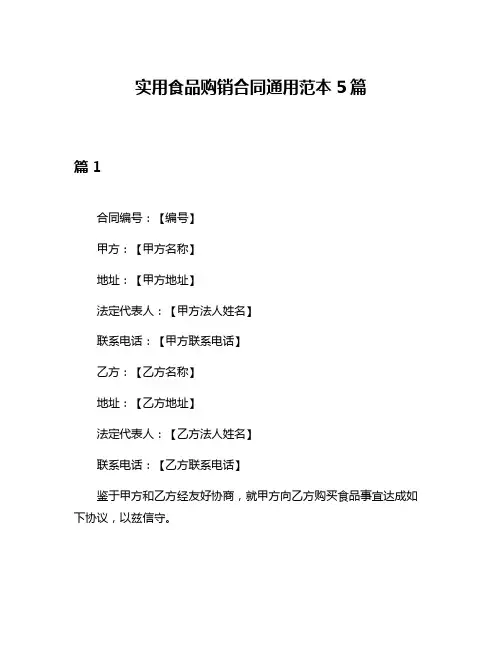 实用食品购销合同通用范本 5 篇

篇 1

合同编号：【编号】

甲方：【甲方名称】

地址：【甲方地址】

法定代表人：【甲方法人姓名】

联系电话：【甲方联系电话】

乙方：【乙方名称】

地址：【乙方地址】

法定代表人：【乙方法人姓名】

联系电话：【乙方联系电话】

鉴于甲方和乙方经友好协商，就甲方向乙方购买食品事宜达成如下协议，以兹信守。